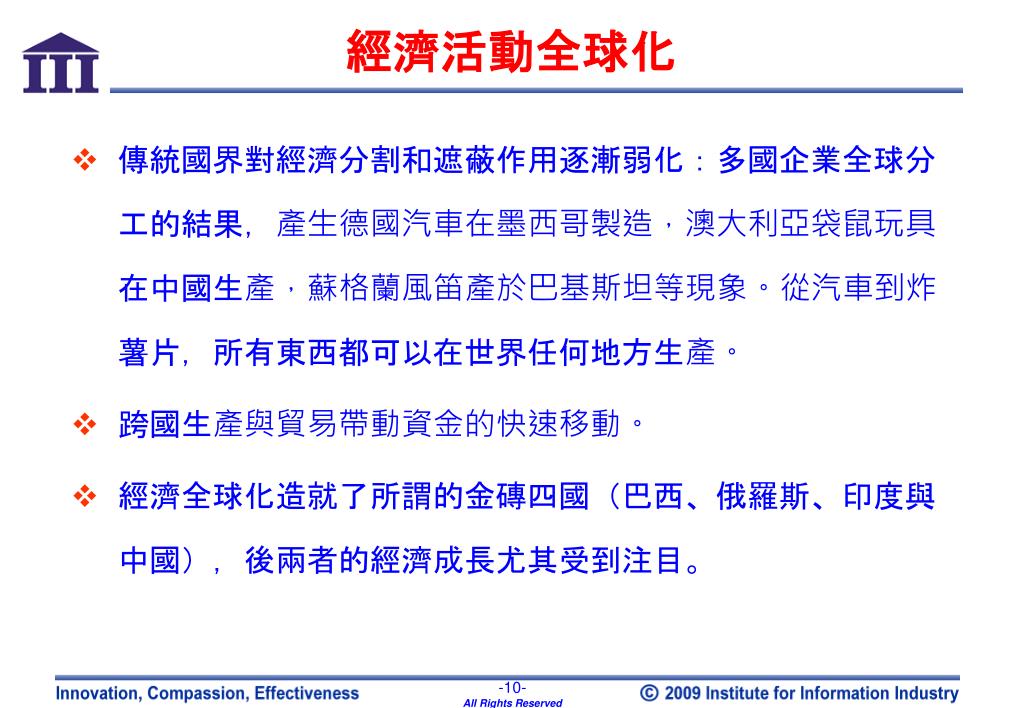 III

經濟活動全球化

❖ 傳統國界對經濟分割和遮蔽作用逐漸弱化：多國企業全球分工的結果，產生德國汽車在墨西哥製造，澳大利亞袋鼠玩具在中國生產，蘇格蘭風笛產於巴基斯坦等現象。從汽車到炸薯片，所有東西都可以在世界任何地方生產。

❖ 跨國生產與貿易帶動資金的快速移動。

❖ 經濟全球化造就了所謂的金磚四國（巴西、俄羅斯、印度與中國），後兩者的經濟成長尤其受到注目。

Innovation, Compassion, Effectiveness

-10-
All Rights Reserved

© 2009 Institute for Information Industry